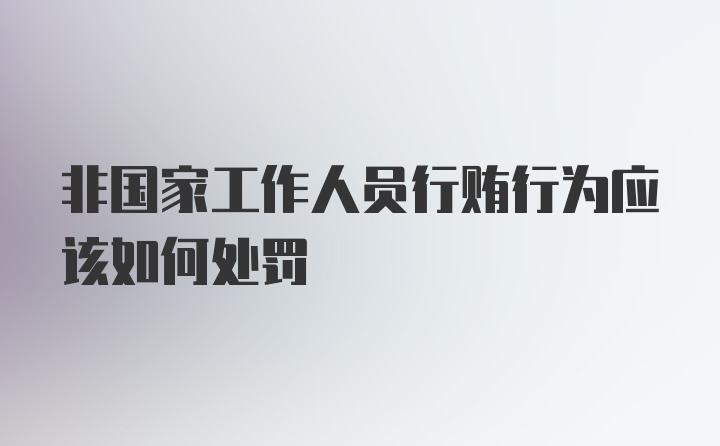 非国家工作人员行贿行为应该如何处罚